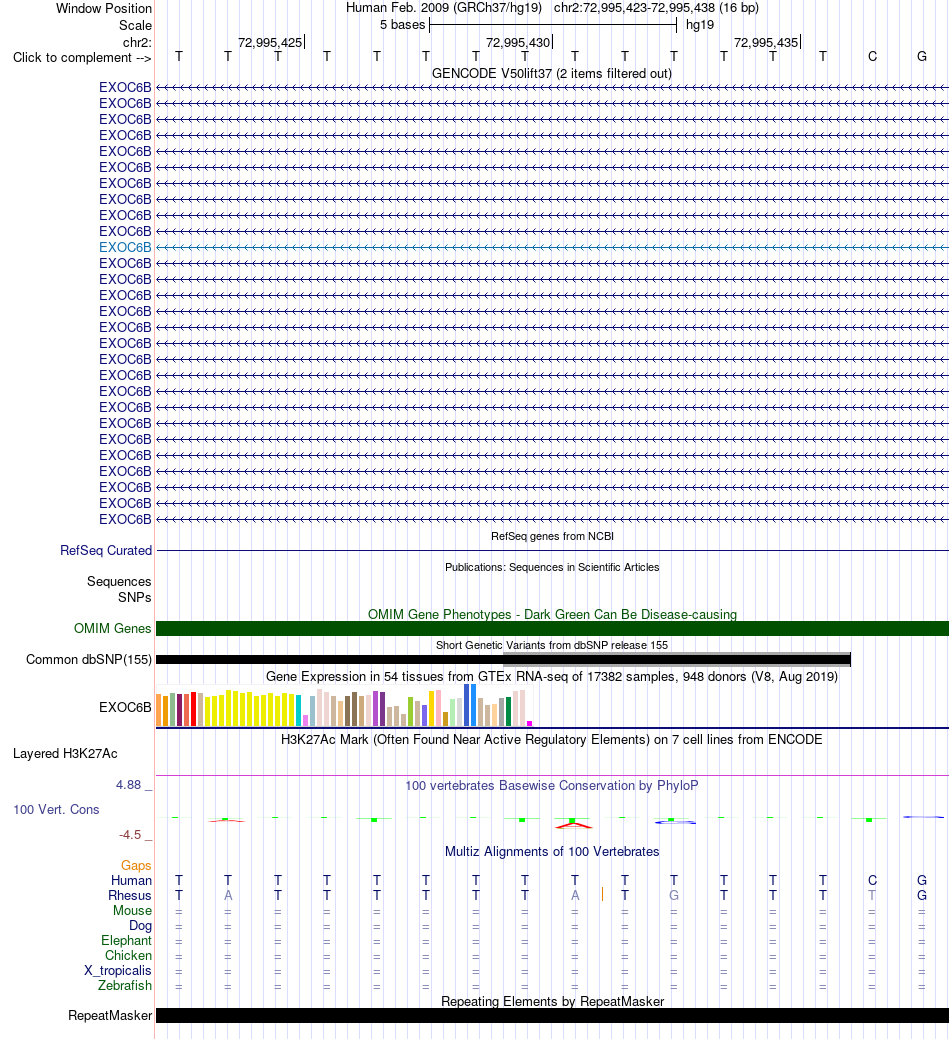 Window Position Human Feb. 2009 (GRCh37/hg19) chr2:72,995,423-72,995,438 (16 bp)
Scale 5 bases hg19
chr2: 72,995,425 72,995,430 72,995,435
Click to complement --> T T T T T T T T T T T T T T C G

GENCODE V50lift37 (2 items filtered out)
EXOC6B
EXOC6B
EXOC6B
EXOC6B
EXOC6B
EXOC6B
EXOC6B
EXOC6B
EXOC6B
EXOC6B
EXOC6B
EXOC6B
EXOC6B
EXOC6B
EXOC6B
EXOC6B
EXOC6B
EXOC6B
EXOC6B
EXOC6B
EXOC6B
EXOC6B
EXOC6B
EXOC6B
EXOC6B
EXOC6B
EXOC6B
EXOC6B

RefSeq genes from NCBI
RefSeq Curated

Publications: Sequences in Scientific Articles
Sequences
SNPs

OMIM Gene Phenotypes - Dark Green Can Be Disease-causing
OMIM Genes

Short Genetic Variants from dbSNP release 155
Common dbSNP(155)

Gene Expression in 54 tissues from GTEx RNA-seq of 17382 samples, 948 donors (V8, Aug 2019)
EXOC6B

H3K27Ac Mark (Often Found Near Active Regulatory Elements) on 7 cell lines from ENCODE
Layered H3K27Ac

4.88 _ 100 vertebrates Basewise Conservation by PhyloP
100 Vert. Cons
-4.5 _

Multiz Alignments of 100 Vertebrates
Gaps
Human T T T T T T T T T T T T T T C G
Rhesus T A T T T T T T A T G T T T T G
Mouse = = = = = = = = = = = = = = = =
Dog = = = = = = = = = = = = = = = =
Elephant = = = = = = = = = = = = = = = =
Chicken = = = = = = = = = = = = = = = =
X_tropicalis = = = = = = = = = = = = = = = =
Zebrafish = = = = = = = = = = = = = = = =

Repeating Elements by RepeatMasker
RepeatMasker